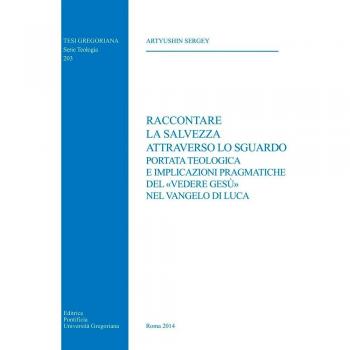 TESI GREGORIANA
Serie Teologia
203

ARTYUSHIN SERGEY

RACCONTARE
LA SALVEZZA
ATTRAVERSO LO SGUARDO
PORTATA TEOLOGICA
E IMPLICAZIONI PRAGMATICHE
DEL «VEDERE GESÙ»
NEL VANGELO DI LUCA

Editrice
Pontificia
Università Gregoriana

Roma 2014